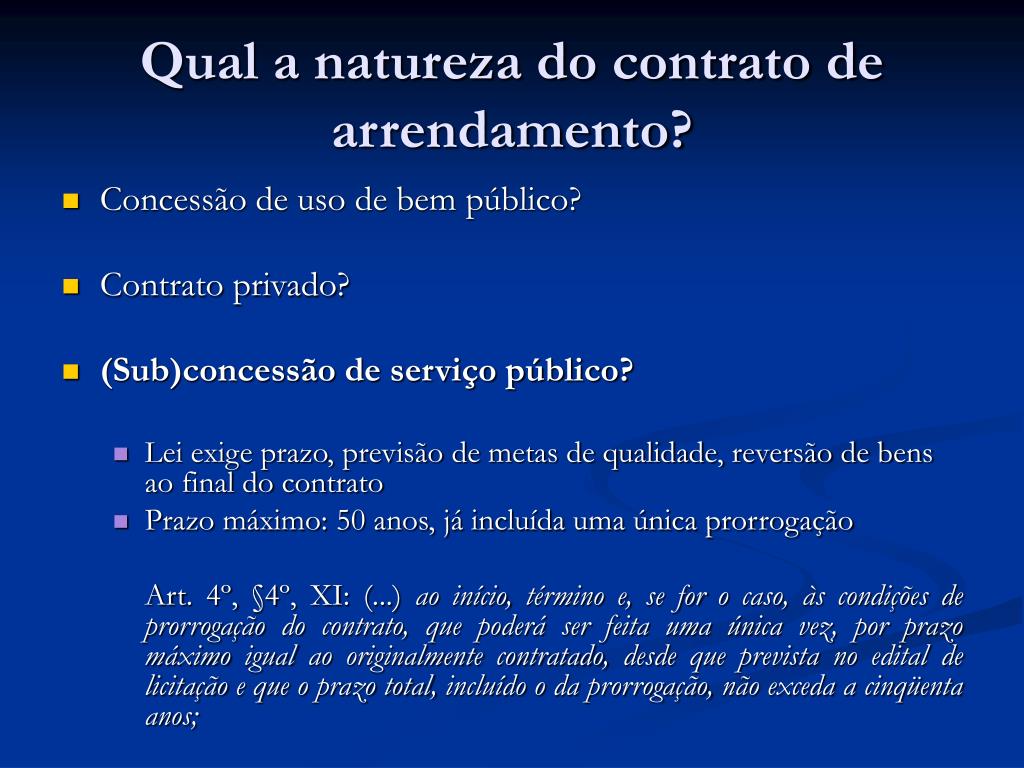 Qual a natureza do contrato de arrendamento?

Concessão de uso de bem público?

Contrato privado?

(Sub)concessão de serviço público?

Lei exige prazo, previsão de metas de qualidade, reversão de bens ao final do contrato

Prazo máximo: 50 anos, já incluída uma única prorrogação

Art. 4º, §4º, XI: (...) ao início, término e, se for o caso, às condições de prorrogação do contrato, que poderá ser feita uma única vez, por prazo máximo igual ao originalmente contratado, desde que prevista no edital de licitação e que o prazo total, incluído o da prorrogação, não exceda a cinqüenta anos;